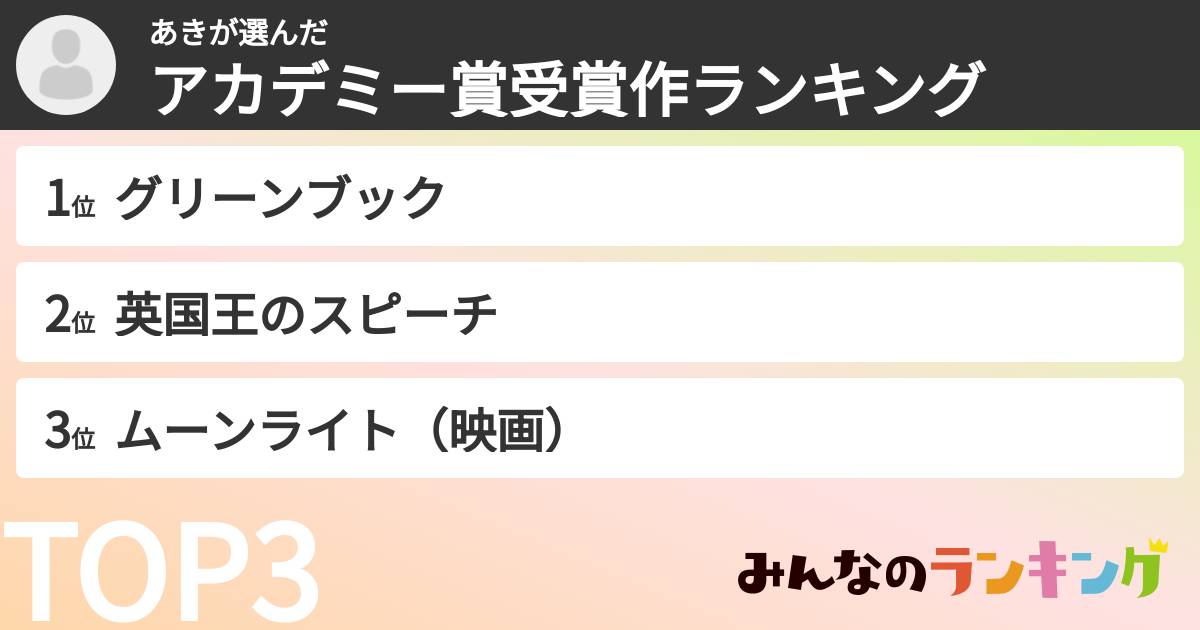 あきが選んだ
アカデミー賞受賞作ランキング

1位 グリーンブック

2位 英国王のスピーチ

3位 ムーンライト（映画）

TOP3

みんなのランキング